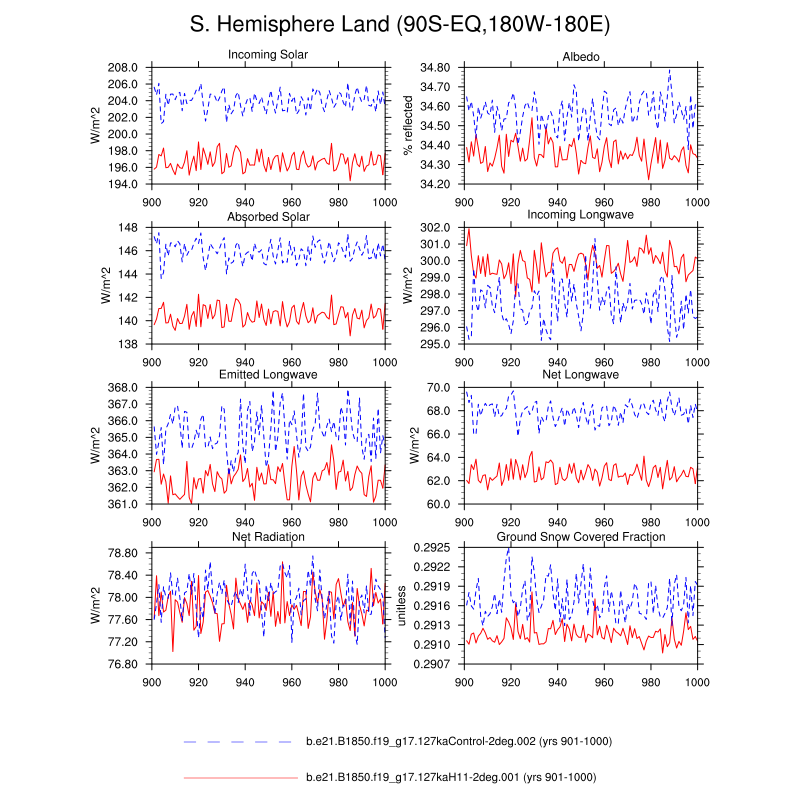 S. Hemisphere Land (90S-EQ,180W-180E)

Incoming Solar
W/m^2
208.0
206.0
204.0
202.0
200.0
198.0
196.0
194.0
900 920 940 960 980 1000

Albedo
% reflected
34.80
34.70
34.60
34.50
34.40
34.30
34.20
900 920 940 960 980 1000

Absorbed Solar
W/m^2
148
146
144
142
140
138
900 920 940 960 980 1000

Incoming Longwave
W/m^2
302.0
301.0
300.0
299.0
298.0
297.0
296.0
295.0
900 920 940 960 980 1000

Emitted Longwave
W/m^2
368.0
367.0
366.0
365.0
364.0
363.0
362.0
361.0
900 920 940 960 980 1000

Net Longwave
W/m^2
70.0
68.0
66.0
64.0
62.0
60.0
900 920 940 960 980 1000

Net Radiation
W/m^2
78.80
78.40
78.00
77.60
77.20
76.80
900 920 940 960 980 1000

Ground Snow Covered Fraction
unitless
0.2925
0.2922
0.2919
0.2916
0.2913
0.2910
0.2907
900 920 940 960 980 1000

b.e21.B1850.f19_g17.127kaControl-2deg.002 (yrs 901-1000)
b.e21.B1850.f19_g17.127kaH11-2deg.001 (yrs 901-1000)